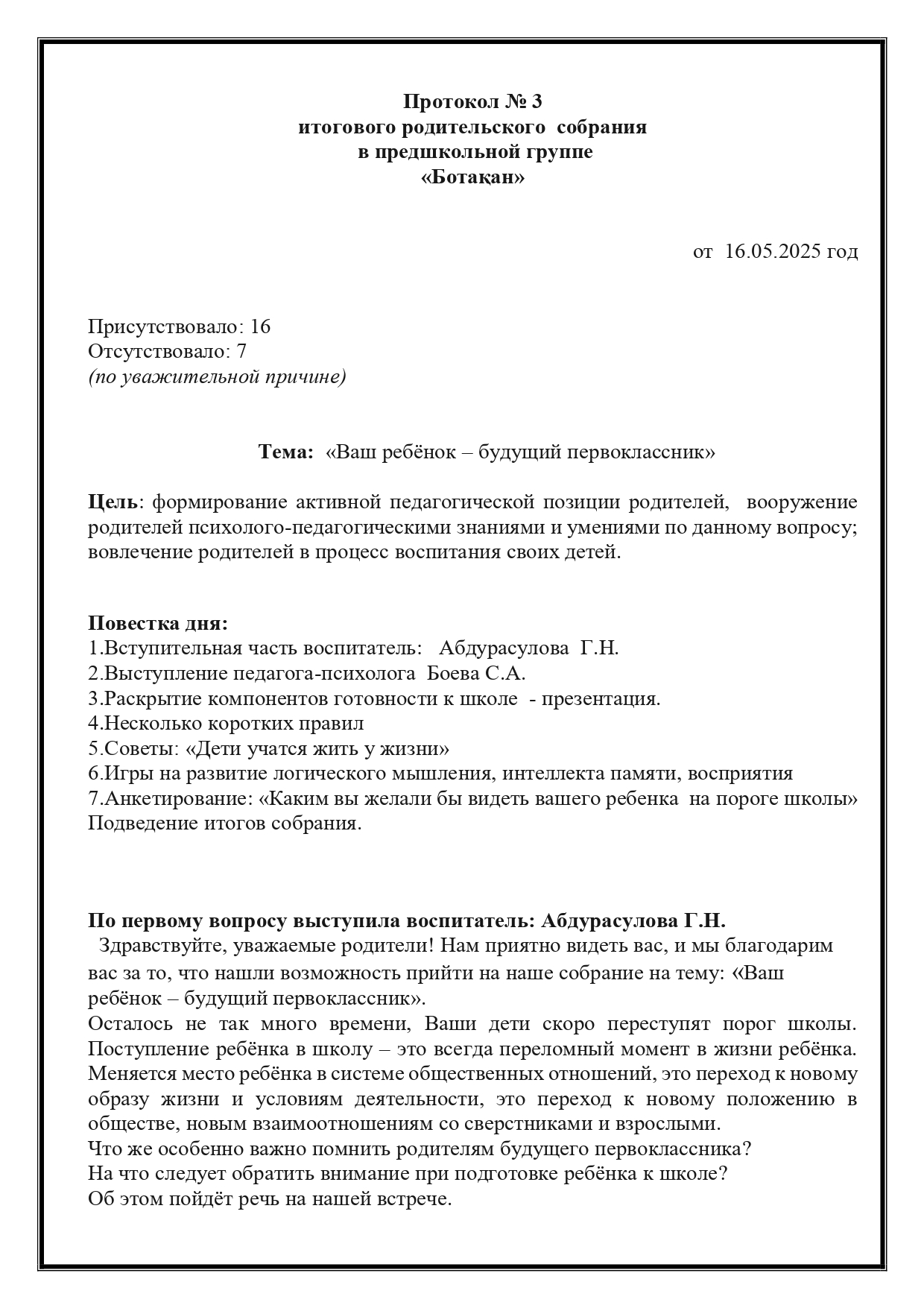 Протокол № 3
итогового родительского собрания
в предшкольной группе
«Ботақан»

от 16.05.2025 год

Присутствовало: 16
Отсутствовало: 7
(по уважительной причине)

Тема: «Ваш ребёнок – будущий первоклассник»

Цель: формирование активной педагогической позиции родителей, вооружение родителей психолого-педагогическими знаниями и умениями по данному вопросу; вовлечение родителей в процесс воспитания своих детей.

Повестка дня:
1.Вступительная часть воспитатель: Абдурасулова Г.Н.
2.Выступление педагога-психолога Боева С.А.
3.Раскрытие компонентов готовности к школе - презентация.
4.Несколько коротких правил
5.Советы: «Дети учатся жить у жизни»
6.Игры на развитие логического мышления, интеллекта памяти, восприятия
7.Анкетирование: «Каким вы желали бы видеть вашего ребенка на пороге школы»
Подведение итогов собрания.

По первому вопросу выступила воспитатель: Абдурасулова Г.Н.
Здравствуйте, уважаемые родители! Нам приятно видеть вас, и мы благодарим вас за то, что нашли возможность прийти на наше собрание на тему: «Ваш ребёнок – будущий первоклассник».
Осталось не так много времени, Ваши дети скоро переступят порог школы. Поступление ребёнка в школу – это всегда переломный момент в жизни ребёнка. Меняется место ребёнка в системе общественных отношений, это переход к новому образу жизни и условиям деятельности, это переход к новому положению в обществе, новым взаимоотношениям со сверстниками и взрослыми.
Что же особенно важно помнить родителям будущего первоклассника?
На что следует обратить внимание при подготовке ребёнка к школе?
Об этом пойдёт речь на нашей встрече.